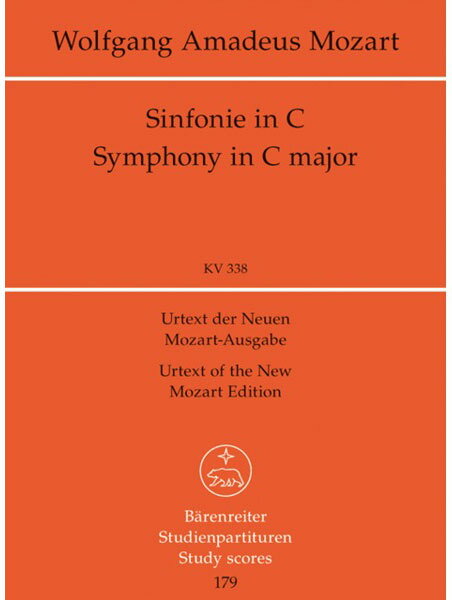 Wolfgang Amadeus Mozart

Sinfonie in C
Symphony in C major

KV 338

Urtext der Neuen
Mozart-Ausgabe

Urtext of the New
Mozart Edition

Bärenreiter
Studienpartituren
Study scores
179